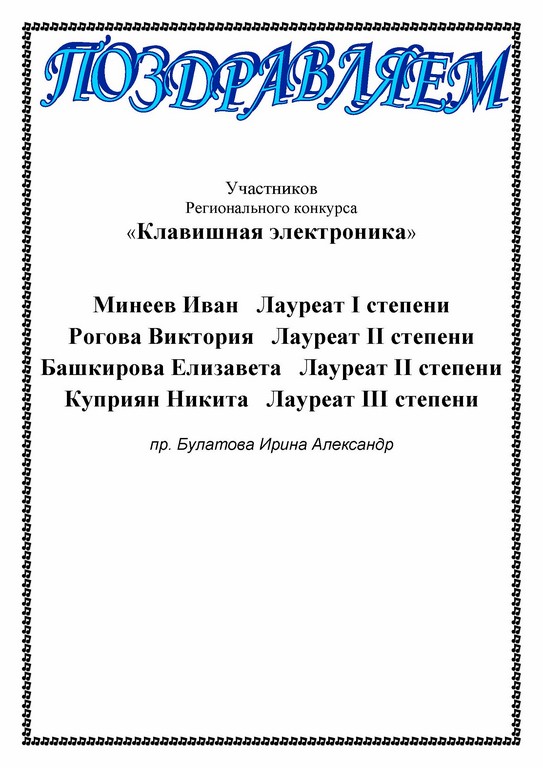 ПОЗДРАВЛЯЕМ

Участников
Регионального конкурса
«Клавишная электроника»

Минеев Иван Лауреат I степени
Рогова Виктория Лауреат II степени
Башкирова Елизавета Лауреат II степени
Куприян Никита Лауреат III степени

пр. Булатова Ирина Александр